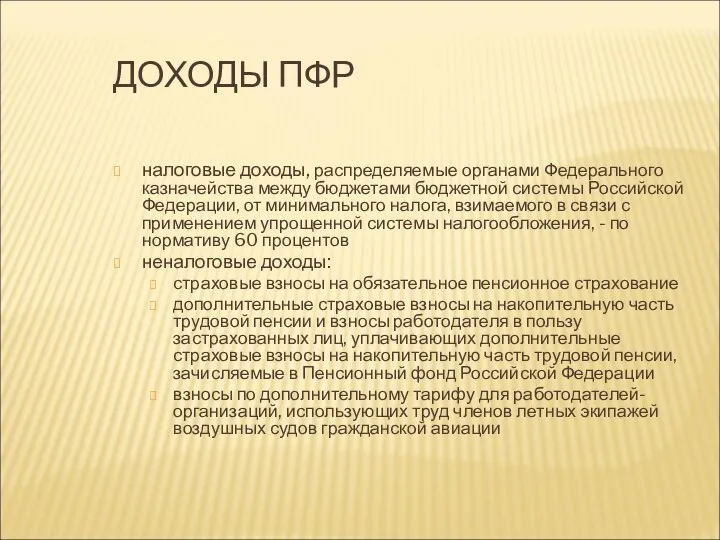 ДОХОДЫ ПФР

налоговые доходы, распределяемые органами Федерального казначейства между бюджетами бюджетной системы Российской Федерации, от минимального налога, взимаемого в связи с применением упрощенной системы налогообложения, - по нормативу 60 процентов

неналоговые доходы:

страховые взносы на обязательное пенсионное страхование

дополнительные страховые взносы на накопительную часть трудовой пенсии и взносы работодателя в пользу застрахованных лиц, уплачивающих дополнительные страховые взносы на накопительную часть трудовой пенсии, зачисляемые в Пенсионный фонд Российской Федерации

взносы по дополнительному тарифу для работодателей-организаций, использующих труд членов летных экипажей воздушных судов гражданской авиации